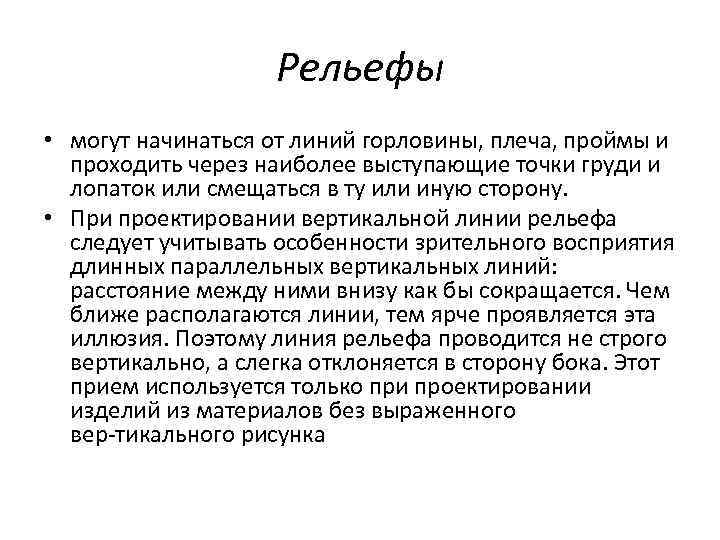 Рельефы

• могут начинаться от линий горловины, плеча, проймы и проходить через наиболее выступающие точки груди и лопаток или смещаться в ту или иную сторону.

• При проектировании вертикальной линии рельефа следует учитывать особенности зрительного восприятия длинных параллельных вертикальных линий: расстояние между ними внизу как бы сокращается. Чем ближе располагаются линии, тем ярче проявляется эта иллюзия. Поэтому линия рельефа проводится не строго вертикально, а слегка отклоняется в сторону бока. Этот прием используется только при проектировании изделий из материалов без выраженного вер-тикального рисунка